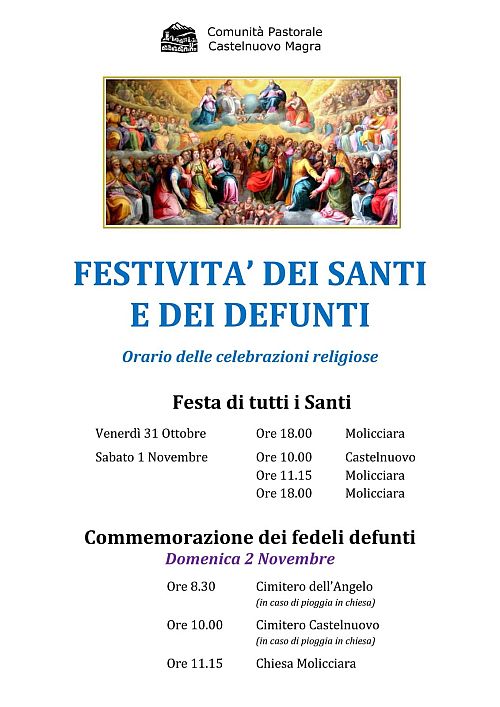 Comunità Pastorale
Castelnuovo Magra

FESTIVITA' DEI SANTI
E DEI DEFUNTI

Orario delle celebrazioni religiose

Festa di tutti i Santi

Venerdì 31 Ottobre    Ore 18.00    Molicciara
Sabato 1 Novembre    Ore 10.00    Castelnuovo
Ore 11.15    Molicciara
Ore 18.00    Molicciara

Commemorazione dei fedeli defunti
Domenica 2 Novembre

Ore 8.30    Cimitero dell'Angelo
(in caso di pioggia in chiesa)

Ore 10.00    Cimitero Castelnuovo
(in caso di pioggia in chiesa)

Ore 11.15    Chiesa Molicciara